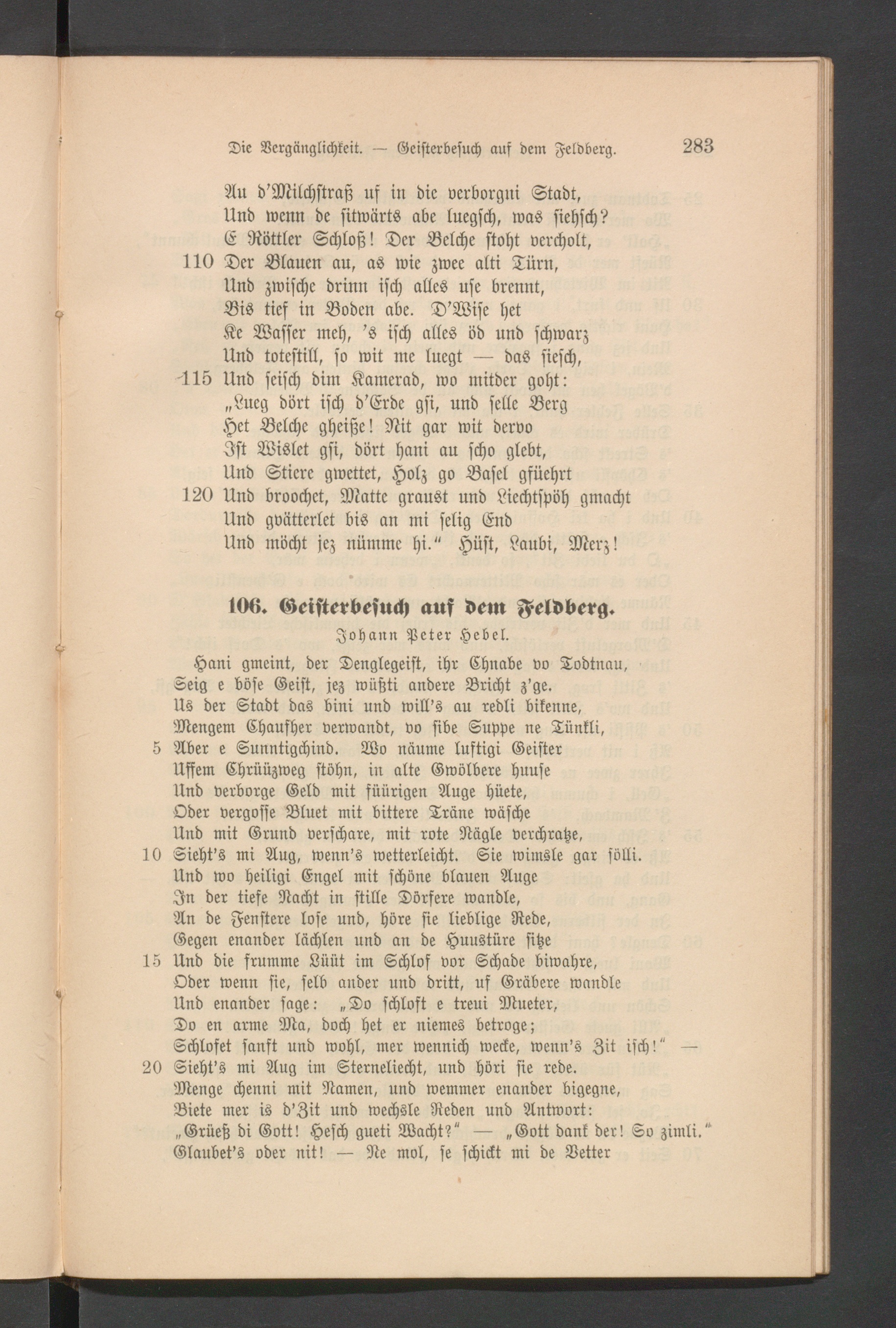 Die Vergänglichkeit. — Geisterbesuch auf dem Feldberg. 283

Au d'Milchstraß uf in die verborgni Stadt,
Und wenn de sitwärts abe luegsch, was siehsch?
E Röttler Schloß! Der Belche stoht vercholt,
110 Der Blauen au, as wie zwee alti Türn,
Und zwische drinn isch alles use brennt,
Bis tief in Boden abe. D'Wise het
Ke Wasser meh, 's isch alles öd und schwarz
Und totestill, so wit me luegt — das siesch,
115 Und seisch dim Kamerad, wo mitder goht:
„Lueg dört isch d'Erde gsi, und selle Berg
Het Belche gheiße! Nit gar wit dervo
Ist Wislet gsi, dört hani au scho glebt,
Und Stiere gwettet, Holz go Basel gfüehrt
120 Und broochet, Matte graust und Liechtspöh gmacht
Und gvätterlet bis an mi selig End
Und möcht jez nümme hi." Hüst, Laubi, Merz!

106. Geisterbesuch auf dem Feldberg.
Johann Peter Hebel.

Hani gmeint, der Denglegeist, ihr Chnabe vo Todtnau,
Seig e böse Geist, jez wüßti andere Bricht z'ge.
Us der Stadt das bini und will's au redli bikenne,
Mengem Chaufher verwandt, vo sibe Suppe ne Tünkli,
5 Aber e Sunntigchind. Wo näume luftigi Geister
Uffem Chrüüzweg stöhn, in alte Gwölbere huuse
Und verborge Geld mit füürigen Auge hüete,
Oder vergosse Bluet mit bittere Träne wäsche
Und mit Grund verschare, mit rote Nägle verchratze,
10 Sieht's mi Aug, wenn's wetterleicht. Sie wimsle gar sölli.
Und wo heiligi Engel mit schöne blauen Auge
In der tiefe Nacht in stille Dörfere wandle,
An de Fenstere lose und, höre sie lieblige Rede,
Gegen enander lächlen und an de Huustüre sitze
15 Und die frumme Lüüt im Schlof vor Schade biwahre,
Oder wenn sie, selb ander und dritt, uf Gräbere wandle
Und enander sage: „Do schloft e treui Mueter,
Do en arme Ma, doch het er niemes betroge;
Schlofet sanft und wohl, mer wennich wecke, wenn's Zit isch!" —
20 Sieht's mi Aug im Sterneliecht, und höri sie rede.
Menge chenni mit Namen, und wemmer enander bigegne,
Biete mer is d'Zit und wechsle Reden und Antwort:
„Grüeß di Gott! Hesch gueti Wacht?" — „Gott dank der! So zimli."
Glaubet's oder nit! — Ne mol, se schickt mi de Vetter